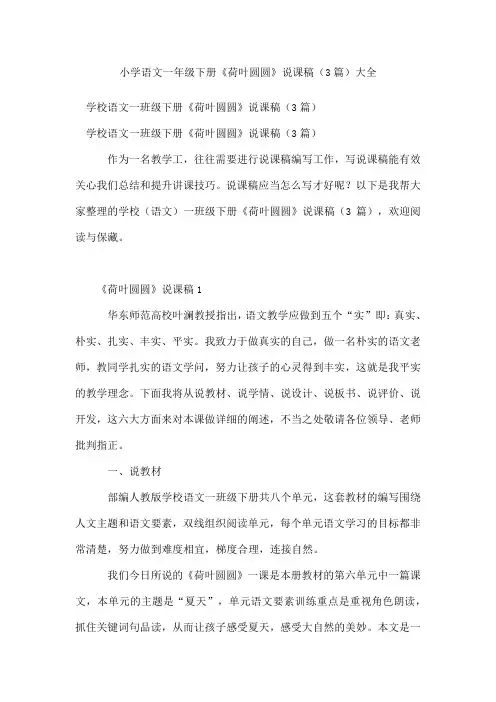 小学语文一年级下册《荷叶圆圆》说课稿（3篇）大全

学校语文一班级下册《荷叶圆圆》说课稿（3篇）

学校语文一班级下册《荷叶圆圆》说课稿（3篇）

作为一名教学工，往往需要进行说课稿编写工作，写说课稿能有效关心我们总结和提升讲课技巧。说课稿应当怎么写才好呢？以下是我帮大家整理的学校（语文）一班级下册《荷叶圆圆》说课稿（3篇），欢迎阅读与保藏。

《荷叶圆圆》说课稿1

华东师范高校叶澜教授指出，语文教学应做到五个“实”即：真实、朴实、扎实、丰实、平实。我致力于做真实的自己，做一名朴实的语文老师，教同学扎实的语文学问，努力让孩子的心灵得到丰实，这就是我平实的教学理念。下面我将从说教材、说学情、说设计、说板书、说评价、说开发，这六大方面来对本课做详细的阐述，不当之处敬请各位领导、老师批判指正。

一、说教材

部编人教版学校语文一班级下册共八个单元，这套教材的编写围绕人文主题和语文要素，双线组织阅读单元，每个单元语文学习的目标都非常清楚，努力做到难度相宜，梯度合理，连接自然。

我们今日所说的《荷叶圆圆》一课是本册教材的第六单元中一篇课文，本单元的主题是“夏天”，单元语文要素训练重点是重视角色朗读，抓住关键词句品读，从而让孩子感受夏天，感受大自然的美妙。本文是一